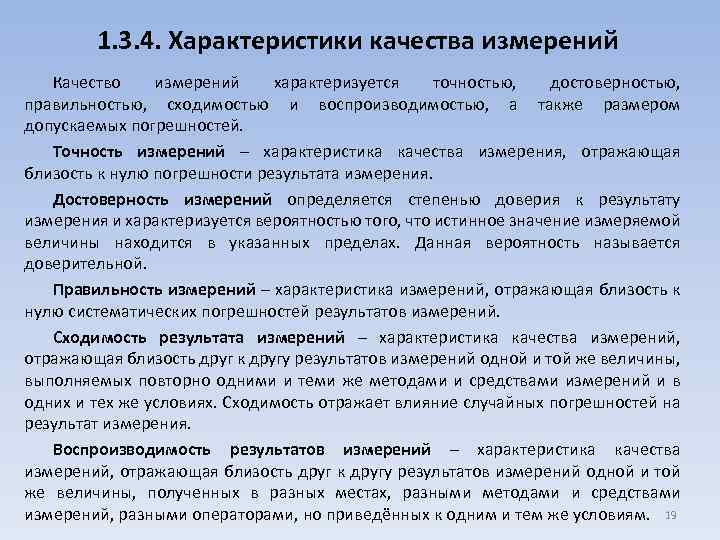 1.3.4. Характеристики качества измерений

Качество измерений характеризуется точностью, достоверностью, правильностью, сходимостью и воспроизводимостью, а также размером допускаемых погрешностей.

Точность измерений – характеристика качества измерения, отражающая близость к нулю погрешности результата измерения.

Достоверность измерений определяется степенью доверия к результату измерения и характеризуется вероятностью того, что истинное значение измеряемой величины находится в указанных пределах. Данная вероятность называется доверительной.

Правильность измерений – характеристика измерений, отражающая близость к нулю систематических погрешностей результатов измерений.

Сходимость результата измерений – характеристика качества измерений, отражающая близость друг к другу результатов измерений одной и той же величины, выполняемых повторно одними и теми же методами и средствами измерений и в одних и тех же условиях. Сходимость отражает влияние случайных погрешностей на результат измерения.

Воспроизводимость результатов измерений – характеристика качества измерений, отражающая близость друг к другу результатов измерений одной и той же величины, полученных в разных местах, разными методами и средствами измерений, разными операторами, но приведённых к одним и тем же условиям.

19